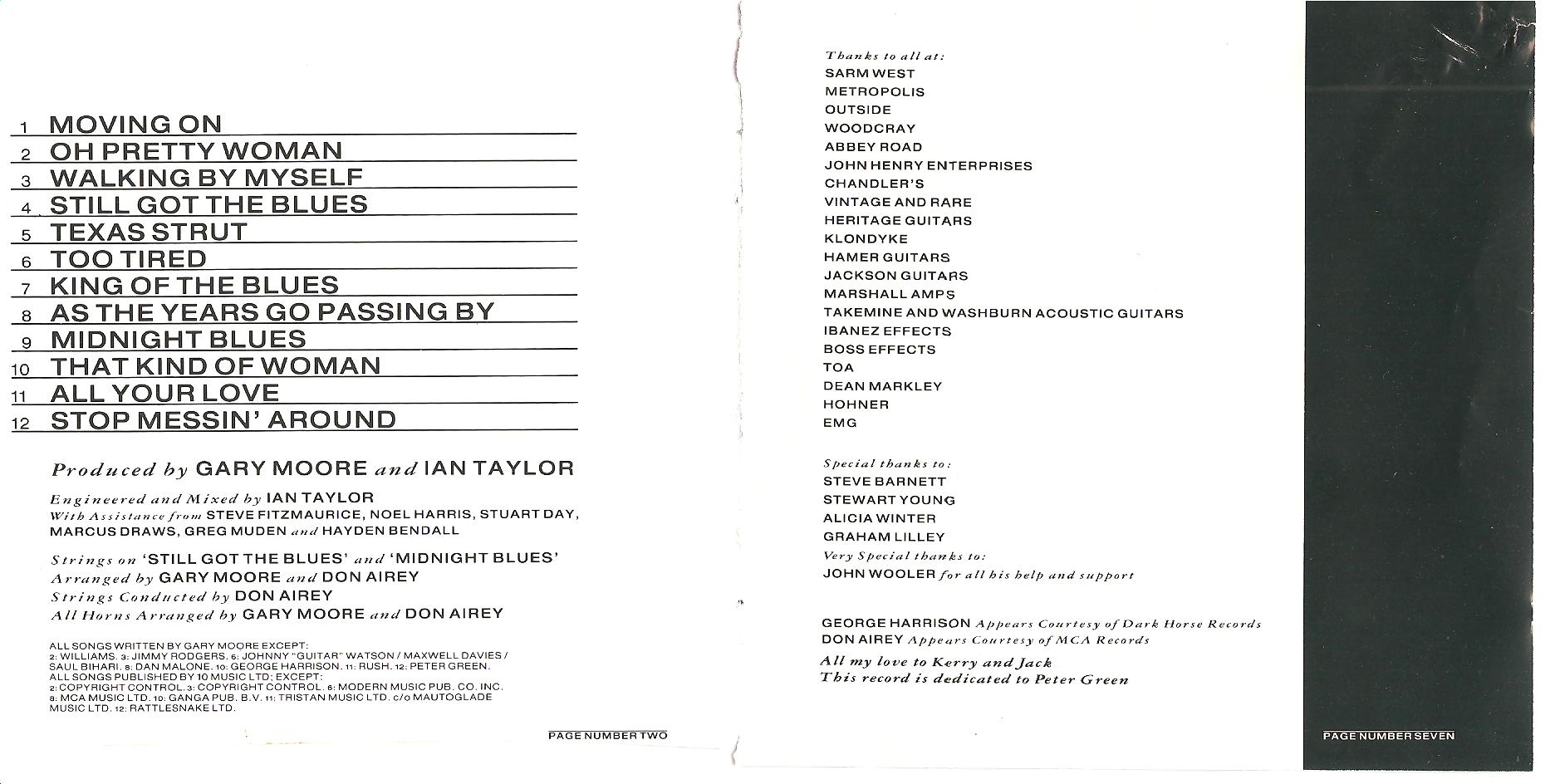 1 MOVING ON
2 OH PRETTY WOMAN
3 WALKING BY MYSELF
4 STILL GOT THE BLUES
5 TEXAS STRUT
6 TOO TIRED
7 KING OF THE BLUES
8 AS THE YEARS GO PASSING BY
9 MIDNIGHT BLUES
10 THAT KIND OF WOMAN
11 ALL YOUR LOVE
12 STOP MESSIN' AROUND

Produced by GARY MOORE and IAN TAYLOR

Engineered and Mixed by IAN TAYLOR
With Assistance from STEVE FITZMAURICE, NOEL HARRIS, STUART DAY, MARCUS DRAWS, GREG MUDEN and HAYDEN BENDALL

Strings on 'STILL GOT THE BLUES' and 'MIDNIGHT BLUES'
Arranged by GARY MOORE and DON AIREY
Strings Conducted by DON AIREY
All Horns Arranged by GARY MOORE and DON AIREY

ALL SONGS WRITTEN BY GARY MOORE EXCEPT:
2: WILLIAMS. 3: JIMMY RODGERS. 6: JOHNNY "GUITAR" WATSON / MAXWELL DAVIES / SAUL BIHARI. 8: DAN MALONE. 10: GEORGE HARRISON. 11: RUSH. 12: PETER GREEN.
ALL SONGS PUBLISHED BY 10 MUSIC LTD; EXCEPT:
2: COPYRIGHT CONTROL. 3: COPYRIGHT CONTROL. 6: MODERN MUSIC PUB. CO. INC. 8: MCA MUSIC LTD. 10: GANGA PUB. B.V. 11: TRISTAN MUSIC LTD. c/o MAUTOGLADE MUSIC LTD. 12: RATTLESNAKE LTD.

PAGE NUMBER TWO

Thanks to all at:
SARM WEST
METROPOLIS
OUTSIDE
WOODCRAY
ABBEY ROAD
JOHN HENRY ENTERPRISES
CHANDLER'S
VINTAGE AND RARE
HERITAGE GUITARS
KLONDYKE
HAMER GUITARS
JACKSON GUITARS
MARSHALL AMPS
TAKEMINE AND WASHBURN ACOUSTIC GUITARS
IBANEZ EFFECTS
BOSS EFFECTS
TOA
DEAN MARKLEY
HOHNER
EMG

Special thanks to:
STEVE BARNETT
STEWART YOUNG
ALICIA WINTER
GRAHAM LILLEY
Very Special thanks to:
JOHN WOOLER for all his help and support

GEORGE HARRISON Appears Courtesy of Dark Horse Records
DON AIREY Appears Courtesy of MCA Records
All my love to Kerry and Jack
This record is dedicated to Peter Green

PAGE NUMBER SEVEN